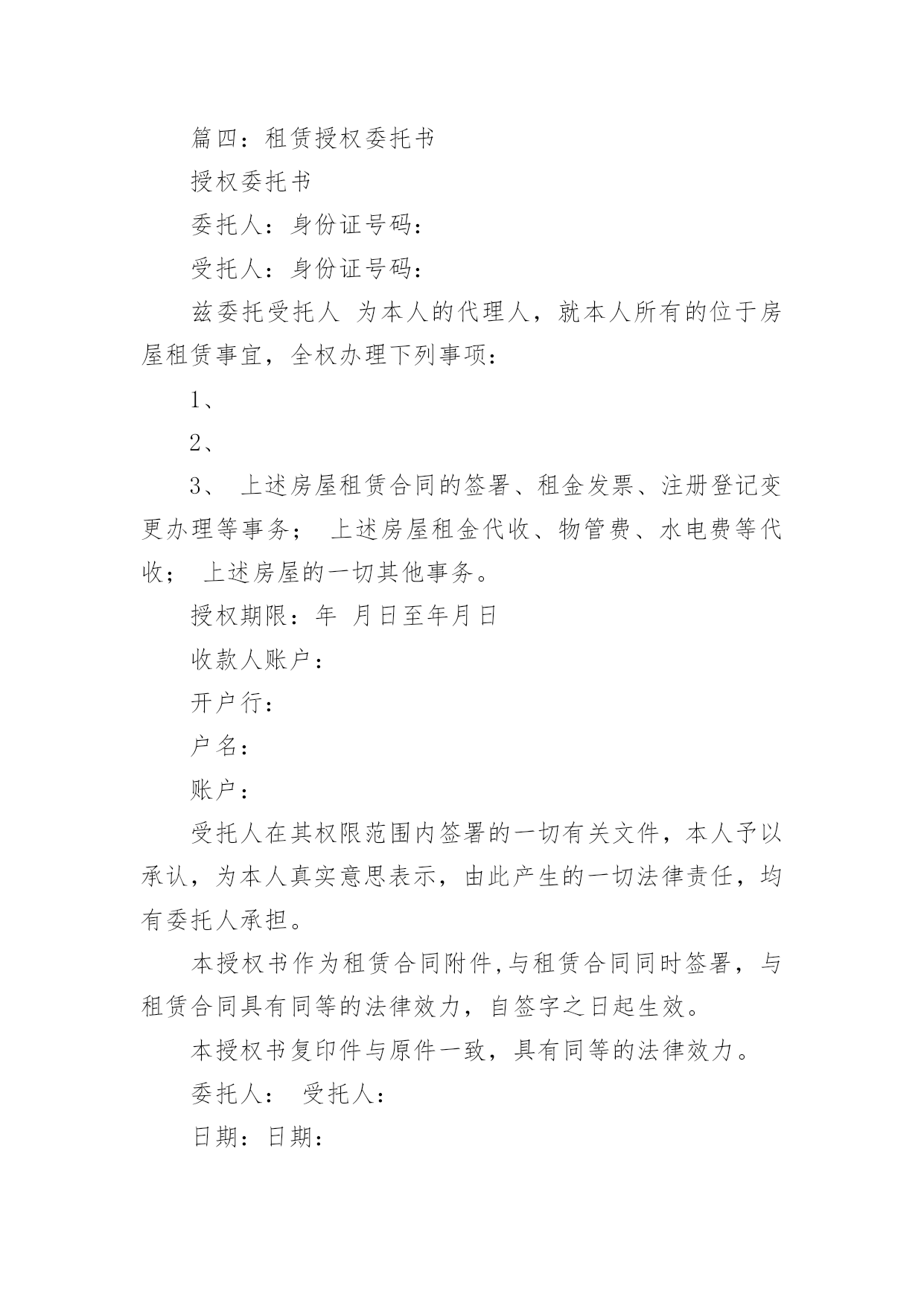 篇四：租赁授权委托书

授权委托书

委托人：身份证号码：

受托人：身份证号码：

兹委托受托人 为本人的代理人，就本人所有的位于房屋租赁事宜，全权办理下列事项：

1、

2、

3、 上述房屋租赁合同的签署、租金发票、注册登记变更办理等事务； 上述房屋租金代收、物管费、水电费等代收； 上述房屋的一切其他事务。

授权期限：年 月日至年月日

收款人账户：

开户行：

户名：

账户：

受托人在其权限范围内签署的一切有关文件，本人予以承认，为本人真实意思表示，由此产生的一切法律责任，均有委托人承担。

本授权书作为租赁合同附件,与租赁合同同时签署，与租赁合同具有同等的法律效力，自签字之日起生效。

本授权书复印件与原件一致，具有同等的法律效力。

委托人： 受托人：

日期：日期：